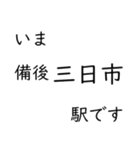 いま

備後三日市

駅です